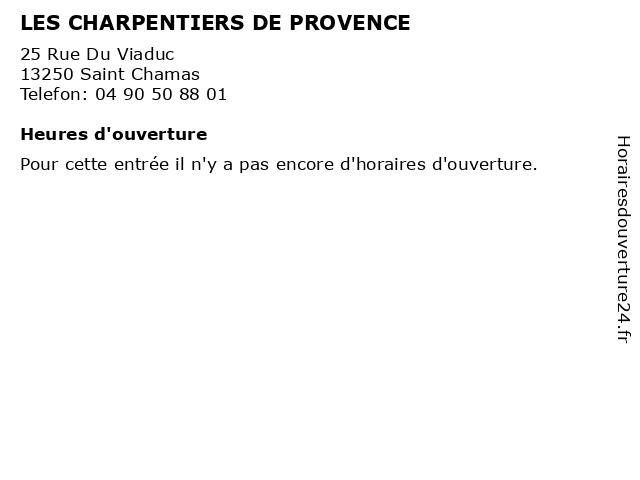 LES CHARPENTIERS DE PROVENCE

25 Rue Du Viaduc
13250 Saint Chamas
Telefon: 04 90 50 88 01

Heures d'ouverture

Pour cette entrée il n'y a pas encore d'horaires d'ouverture.

Horairesdouverture24.fr